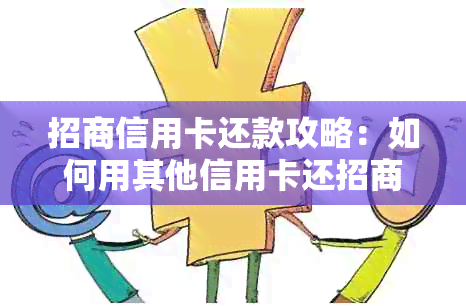 招商信用卡还款攻略：如何用其他信用卡还招商